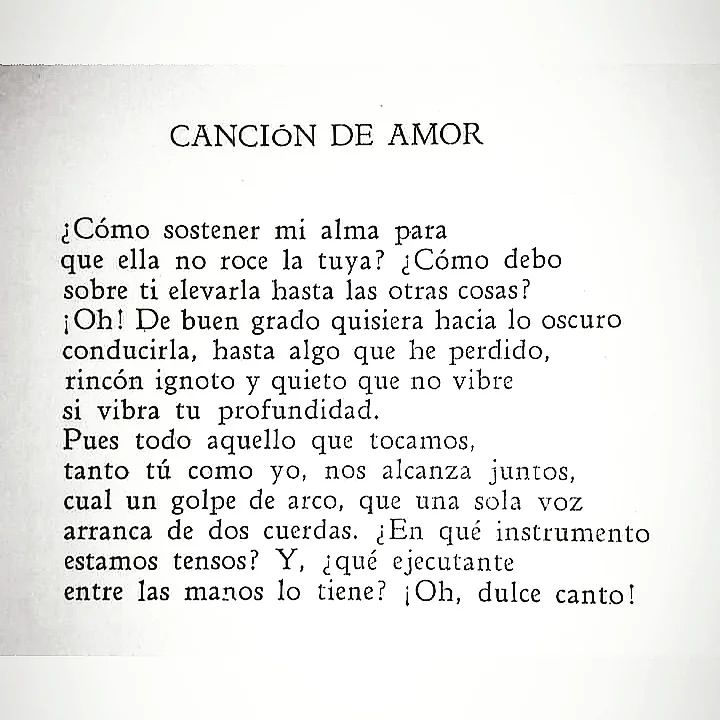 CANCIÓN DE AMOR

¿Cómo sostener mi alma para
que ella no roce la tuya? ¿Cómo debo
sobre ti elevarla hasta las otras cosas?
¡Oh! De buen grado quisiera hacia lo oscuro
conducirla, hasta algo que he perdido,
rincón ignoto y quieto que no vibre
si vibra tu profundidad.
Pues todo aquello que tocamos,
tanto tú como yo, nos alcanza juntos,
cual un golpe de arco, que una sola voz
arranca de dos cuerdas. ¿En qué instrumento
estamos tensos? Y, ¿qué ejecutante
entre las manos lo tiene? ¡Oh, dulce canto!